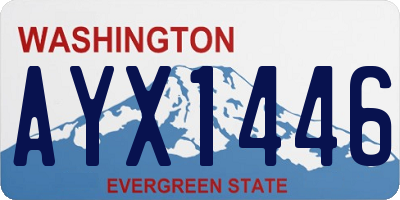 WASHINGTON

AYX1446

EVERGREEN STATE